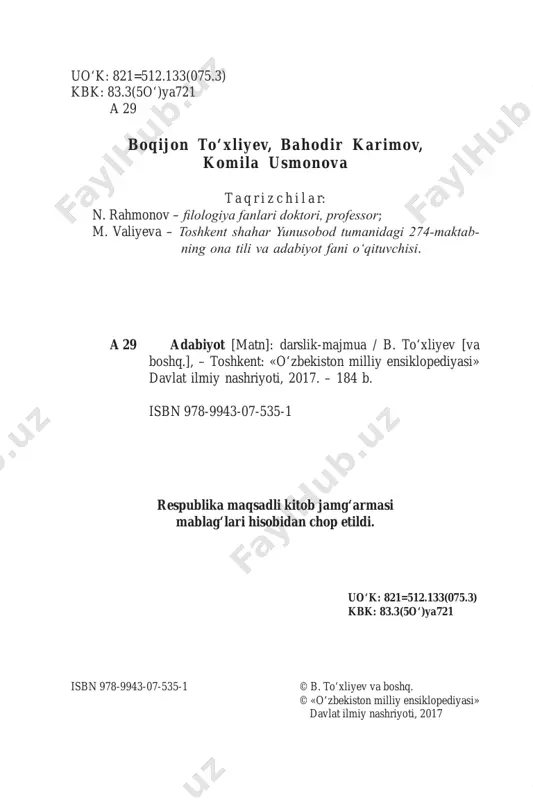 UOʻK: 821=512.133(075.3)
KBK: 83.3(5Oʻ)ya721
A 29

Boqijon Toʻxliyev, Bahodir Karimov, Komila Usmonova

Taqrizchilar:
N. Rahmonov – filologiya fanlari doktori, professor;
M. Valiyeva – Toshkent shahar Yunusobod tumanidagi 274-maktabning ona tili va adabiyot fani oʻqituvchisi.

A 29 Adabiyot [Matn]: darslik-majmua / B. Toʻxliyev [va boshq.], – Toshkent: «Oʻzbekiston milliy ensiklopediyasi» Davlat ilmiy nashriyoti, 2017. – 184 b.

ISBN 978-9943-07-535-1

Respublika maqsadli kitob jamgʻarmasi mablagʻlari hisobidan chop etildi.

UOʻK: 821=512.133(075.3)
KBK: 83.3(5Oʻ)ya721

ISBN 978-9943-07-535-1

© B. Toʻxliyev va boshq.
© «Oʻzbekiston milliy ensiklopediyasi» Davlat ilmiy nashriyoti, 2017

FaylHub.uz